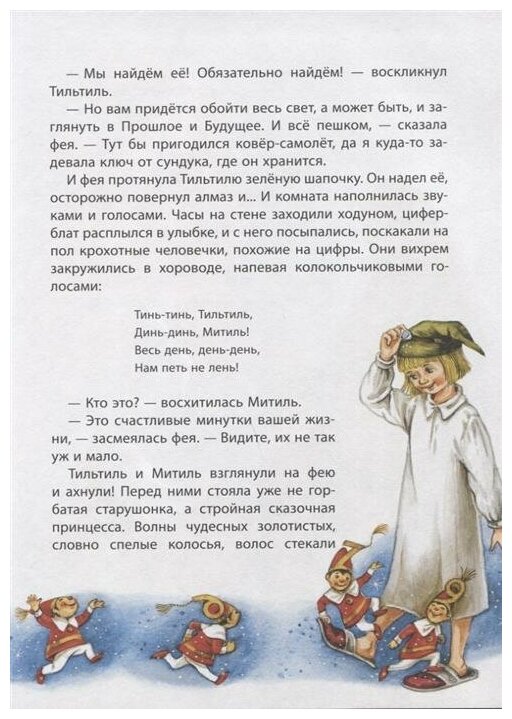 — Мы найдём её! Обязательно найдём! — воскликнул Тильтиль.

— Но вам придётся обойти весь свет, а может быть, и заглянуть в Прошлое и Будущее. И всё пешком, — сказала фея. — Тут бы пригодился ковёр-самолёт, да я куда-то задевала ключ от сундука, где он хранится.

И фея протянула Тильтилю зелёную шапочку. Он надел её, осторожно повернул алмаз и... И комната наполнилась звуками и голосами. Часы на стене заходили ходуном, циферблат расплылся в улыбке, и с него посыпались, поскакали на пол крохотные человечки, похожие на цифры. Они вихрем закружились в хороводе, напевая колокольчиковыми голосами:

Тинь-тинь, Тильтиль,
Динь-динь, Митиль!
Весь день, день-день,
Нам петь не лень!

— Кто это? — восхитилась Митиль.

— Это счастливые минутки вашей жизни, — засмеялась фея. — Видите, их не так уж и мало.

Тильтиль и Митиль взглянули на фею и ахнули! Перед ними стояла уже не горбатая старушонка, а стройная сказочная принцесса. Волны чудесных золотистых, словно спелые колосья, волос стекали